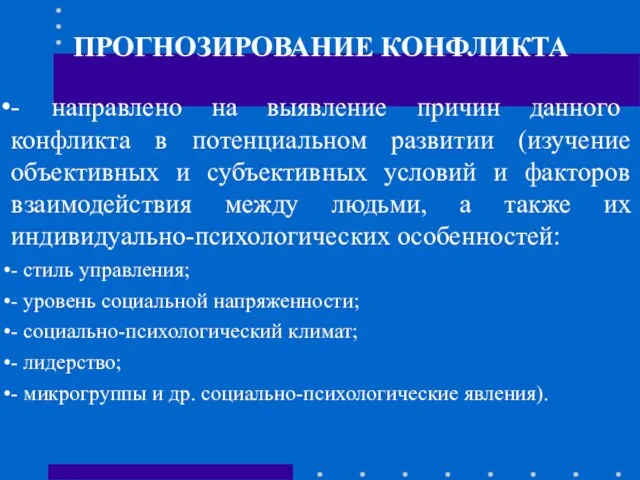 ПРОГНОЗИРОВАНИЕ КОНФЛИКТА

•- направлено на выявление причин данного конфликта в потенциальном развитии (изучение объективных и субъективных условий и факторов взаимодействия между людьми, а также их индивидуально-психологических особенностей:

•- стиль управления;

•- уровень социальной напряженности;

•- социально-психологический климат;

•- лидерство;

•- микрогруппы и др. социально-психологические явления).